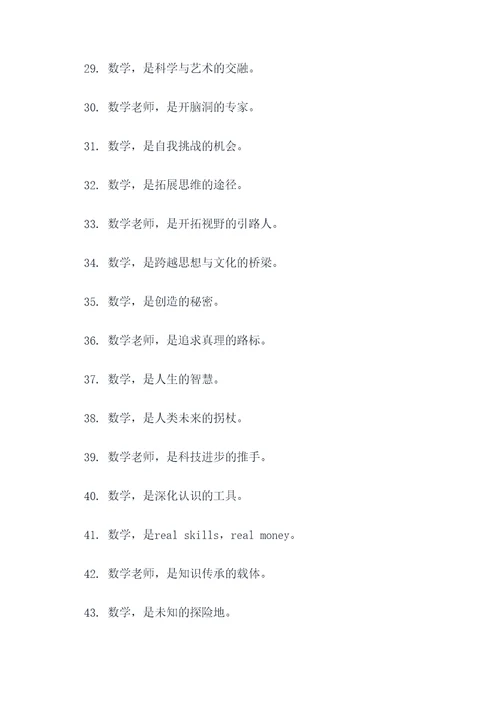 29. 数学，是科学与艺术的交融。

30. 数学老师，是开脑洞的专家。

31. 数学，是自我挑战的机会。

32. 数学，是拓展思维的途径。

33. 数学老师，是开拓视野的引路人。

34. 数学，是跨越思想与文化的桥梁。

35. 数学，是创造的秘密。

36. 数学老师，是追求真理的路标。

37. 数学，是人生的智慧。

38. 数学，是人类未来的拐杖。

39. 数学老师，是科技进步的推手。

40. 数学，是深化认识的工具。

41. 数学，是real skills，real money。

42. 数学老师，是知识传承的载体。

43. 数学，是未知的探险地。